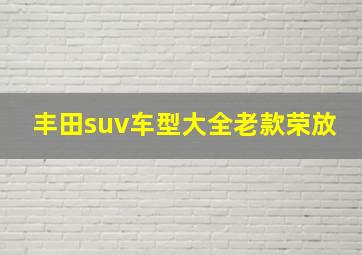 丰田suv车型大全老款荣放